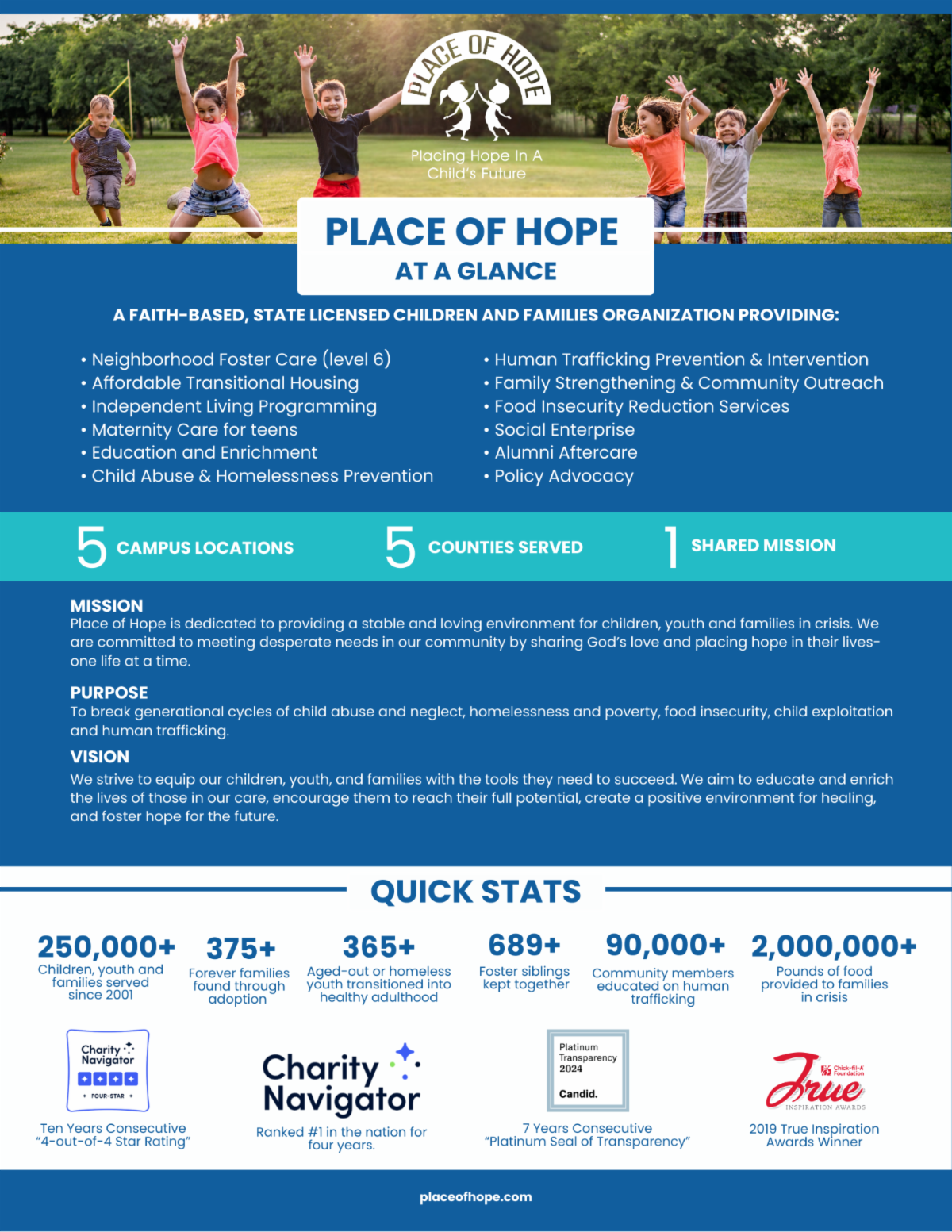 PLACE OF HOPE

Placing Hope In A Child's Future

PLACE OF HOPE
AT A GLANCE

A FAITH-BASED, STATE LICENSED CHILDREN AND FAMILIES ORGANIZATION PROVIDING:

• Neighborhood Foster Care (level 6)
• Affordable Transitional Housing
• Independent Living Programming
• Maternity Care for teens
• Education and Enrichment
• Child Abuse & Homelessness Prevention

• Human Trafficking Prevention & Intervention
• Family Strengthening & Community Outreach
• Food Insecurity Reduction Services
• Social Enterprise
• Alumni Aftercare
• Policy Advocacy

5 CAMPUS LOCATIONS
5 COUNTIES SERVED
1 SHARED MISSION

MISSION
Place of Hope is dedicated to providing a stable and loving environment for children, youth and families in crisis. We are committed to meeting desperate needs in our community by sharing God's love and placing hope in their lives- one life at a time.

PURPOSE
To break generational cycles of child abuse and neglect, homelessness and poverty, food insecurity, child exploitation and human trafficking.

VISION
We strive to equip our children, youth, and families with the tools they need to succeed. We aim to educate and enrich the lives of those in our care, encourage them to reach their full potential, create a positive environment for healing, and foster hope for the future.

QUICK STATS

250,000+
Children, youth and families served since 2001

375+
Forever families found through adoption

365+
Aged-out or homeless youth transitioned into healthy adulthood

689+
Foster siblings kept together

90,000+
Community members educated on human trafficking

2,000,000+
Pounds of food provided to families in crisis

Charity Navigator
FOUR-STAR
Ten Years Consecutive "4-out-of-4 Star Rating"

Charity Navigator
Ranked #1 in the nation for four years.

Platinum Transparency 2024
Candid.
7 Years Consecutive "Platinum Seal of Transparency"

Chick-fil-A Foundation
True
INSPIRATION AWARDS
2019 True Inspiration Awards Winner

placeofhope.com